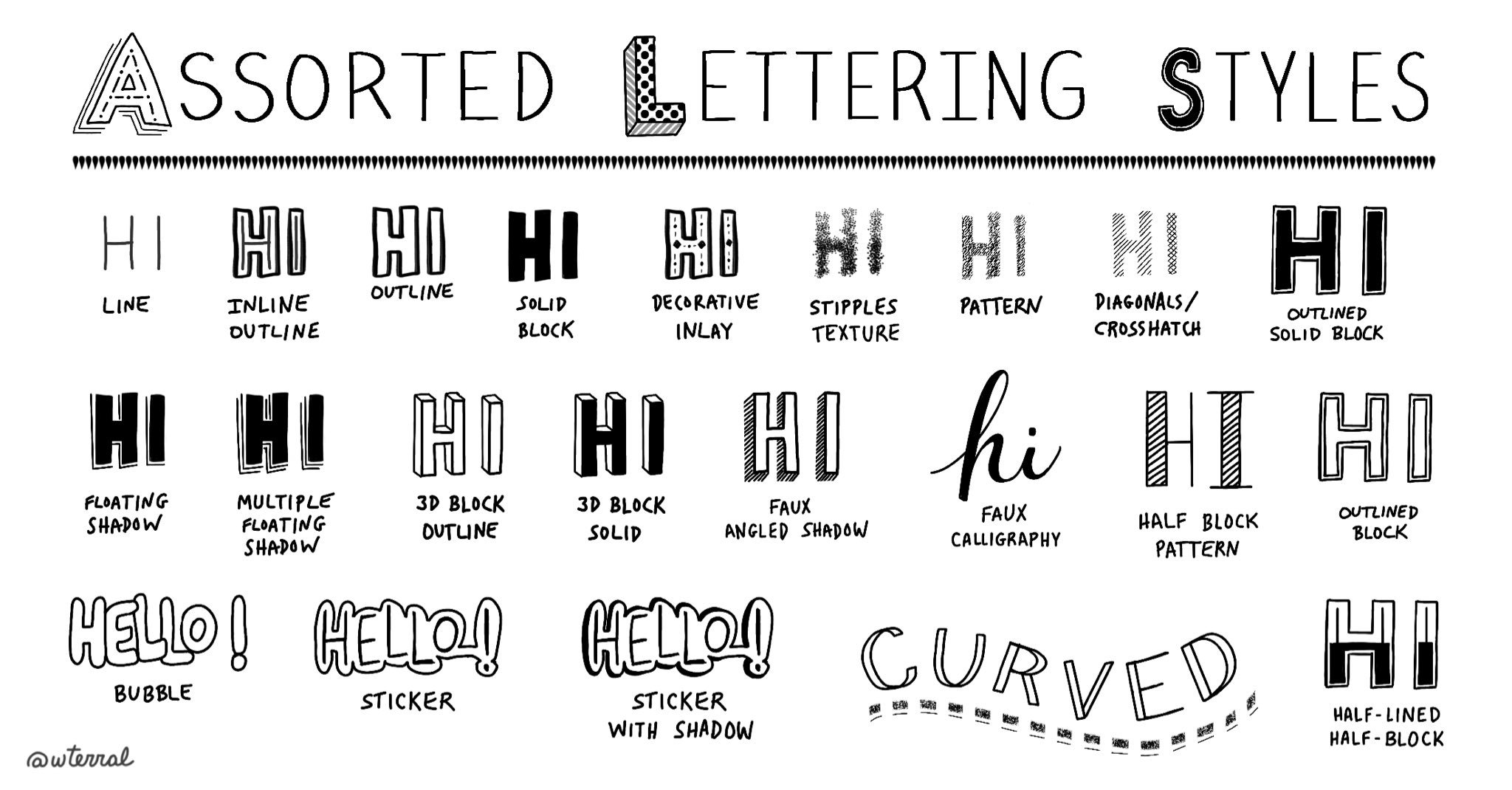 ASSORTED LETTERING STYLES

HI
LINE

HI
INLINE OUTLINE

HI
OUTLINE

HI
SOLID BLOCK

HI
DECORATIVE INLAY

HI
STIPPLES TEXTURE

HI
PATTERN

HI
DIAGONALS/ CROSSHATCH

HI
OUTLINED SOLID BLOCK

HI
FLOATING SHADOW

HI
MULTIPLE FLOATING SHADOW

HI
3D BLOCK OUTLINE

HI
3D BLOCK SOLID

HI
FAUX ANGLED SHADOW

hi
FAUX CALLIGRAPHY

HI
HALF BLOCK PATTERN

HI
OUTLINED BLOCK

HELLO!
BUBBLE

HELLO!
STICKER

HELLO!
STICKER WITH SHADOW

CURVED

HI
HALF-LINED HALF-BLOCK

@wterral